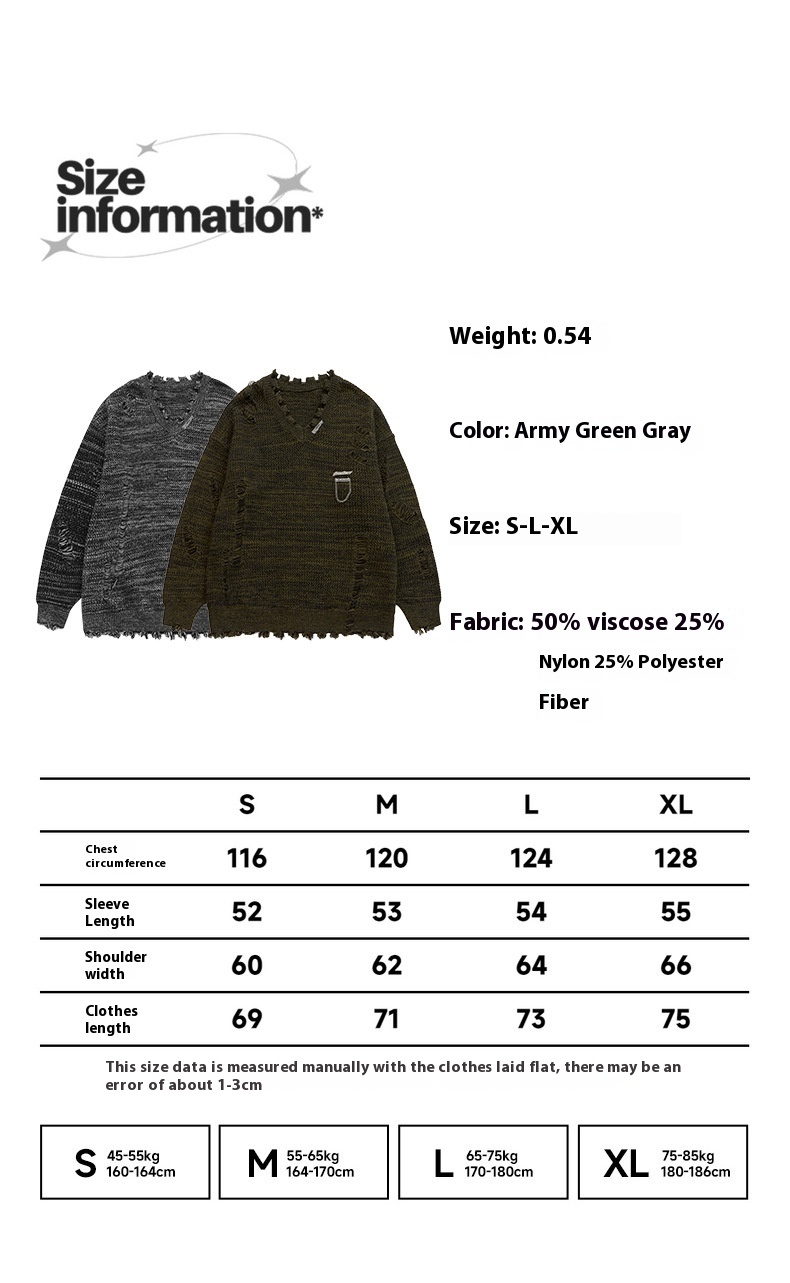 Size information*

Weight: 0.54

Color: Army Green Gray

Size: S-L-XL

Fabric: 50% viscose 25% Nylon 25% Polyester Fiber

| | S | M | L | XL |
|---|---|---|---|---|
| Chest circumference | 116 | 120 | 124 | 128 |
| Sleeve Length | 52 | 53 | 54 | 55 |
| Shoulder width | 60 | 62 | 64 | 66 |
| Clothes length | 69 | 71 | 73 | 75 |

This size data is measured manually with the clothes laid flat, there may be an error of about 1-3cm

S 45-55kg 160-164cm

M 55-65kg 164-170cm

L 65-75kg 170-180cm

XL 75-85kg 180-186cm